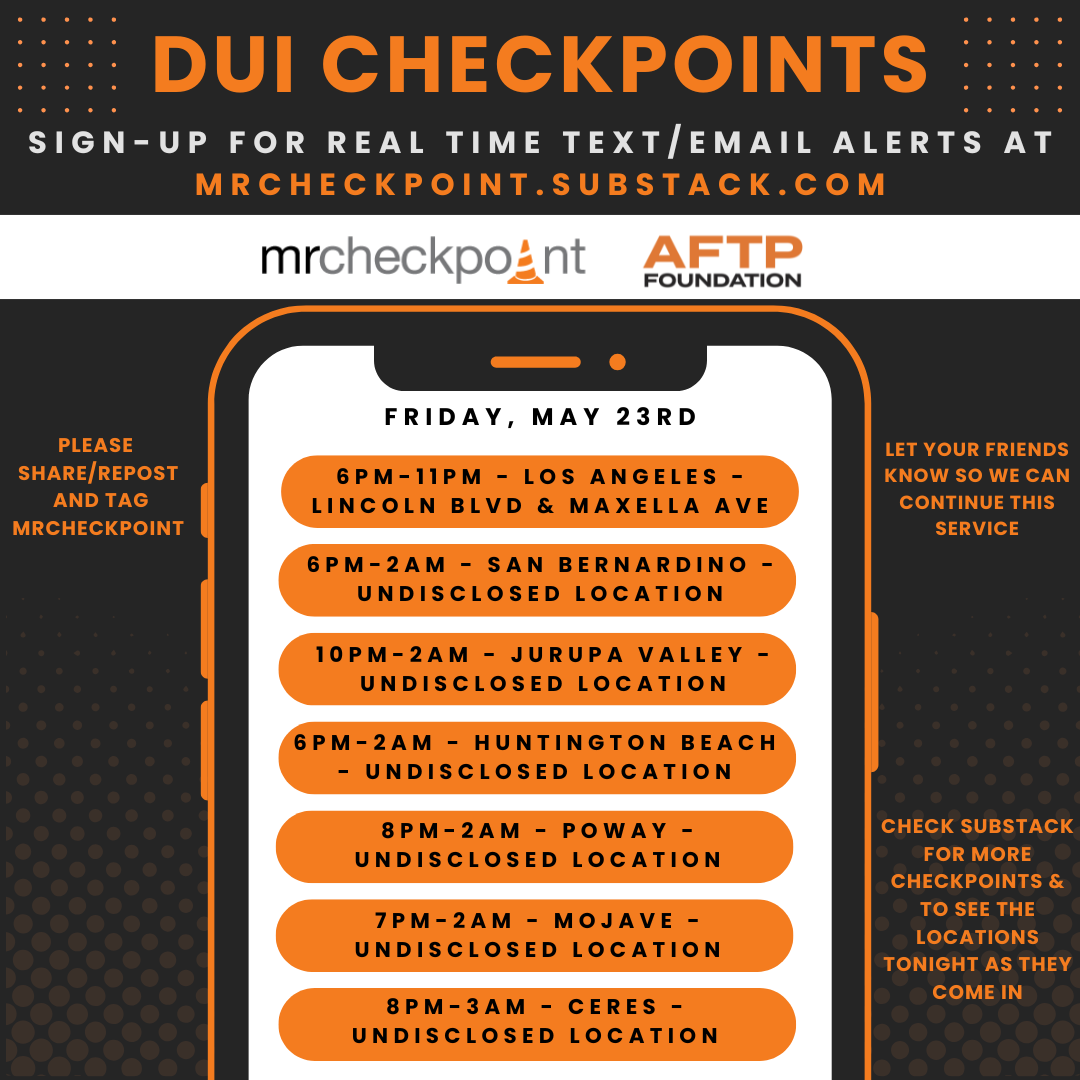 DUI CHECKPOINTS

SIGN-UP FOR REAL TIME TEXT/EMAIL ALERTS AT MRCHECKPOINT.SUBSTACK.COM

mrcheckpoint

AFTP FOUNDATION

PLEASE SHARE/REPOST AND TAG MRCHECKPOINT

FRIDAY, MAY 23RD

6PM-11PM - LOS ANGELES - LINCOLN BLVD & MAXELLA AVE

6PM-2AM - SAN BERNARDINO - UNDISCLOSED LOCATION

10PM-2AM - JURUPA VALLEY - UNDISCLOSED LOCATION

6PM-2AM - HUNTINGTON BEACH - UNDISCLOSED LOCATION

8PM-2AM - POWAY - UNDISCLOSED LOCATION

7PM-2AM - MOJAVE - UNDISCLOSED LOCATION

8PM-3AM - CERES - UNDISCLOSED LOCATION

LET YOUR FRIENDS KNOW SO WE CAN CONTINUE THIS SERVICE

CHECK SUBSTACK FOR MORE CHECKPOINTS & TO SEE THE LOCATIONS TONIGHT AS THEY COME IN